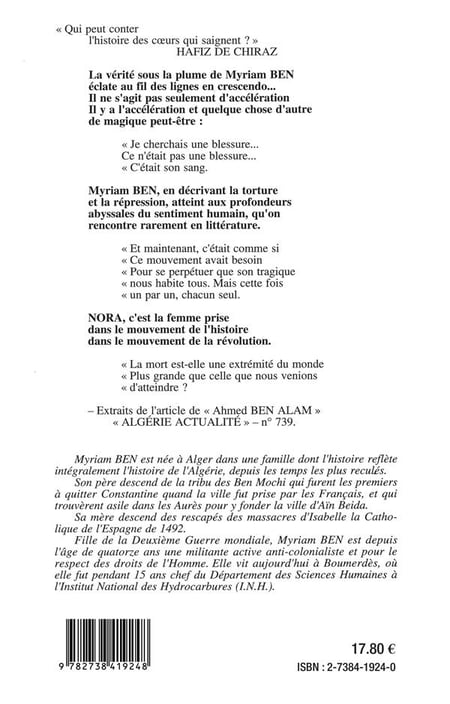 « Qui peut conter
l'histoire des cœurs qui saignent ? »
HAFIZ DE CHIRAZ

La vérité sous la plume de Myriam BEN éclate au fil des lignes en crescendo... Il ne s'agit pas seulement d'accélération Il y a l'accélération et quelque chose d'autre de magique peut-être :

« Je cherchais une blessure...
Ce n'était pas une blessure...
« C'était son sang.

Myriam BEN, en décrivant la torture et la répression, atteint aux profondeurs abyssales du sentiment humain, qu'on rencontre rarement en littérature.

« Et maintenant, c'était comme si
« Ce mouvement avait besoin
« Pour se perpétuer que son tragique
« nous habite tous. Mais cette fois
« un par un, chacun seul.

NORA, c'est la femme prise dans le mouvement de l'histoire dans le mouvement de la révolution.

« La mort est-elle une extrémité du monde
« Plus grande que celle que nous venions
« d'atteindre ?

– Extraits de l'article de « Ahmed BEN ALAM »
« ALGÉRIE ACTUALITÉ » – n° 739.

Myriam BEN est née à Alger dans une famille dont l'histoire reflète intégralement l'histoire de l'Algérie, depuis les temps les plus reculés.

Son père descend de la tribu des Ben Mochi qui furent les premiers à quitter Constantine quand la ville fut prise par les Français, et qui trouvèrent asile dans les Aurès pour y fonder la ville d'Aïn Beida.

Sa mère descend des rescapés des massacres d'Isabelle la Catholique de l'Espagne de 1492.

Fille de la Deuxième Guerre mondiale, Myriam BEN est depuis l'âge de quatorze ans une militante active anti-colonialiste et pour le respect des droits de l'Homme. Elle vit aujourd'hui à Boumerdès, où elle fut pendant 15 ans chef du Département des Sciences Humaines à l'Institut National des Hydrocarbures (I.N.H.).

9 782738 419248

17.80 €

ISBN : 2-7384-1924-0